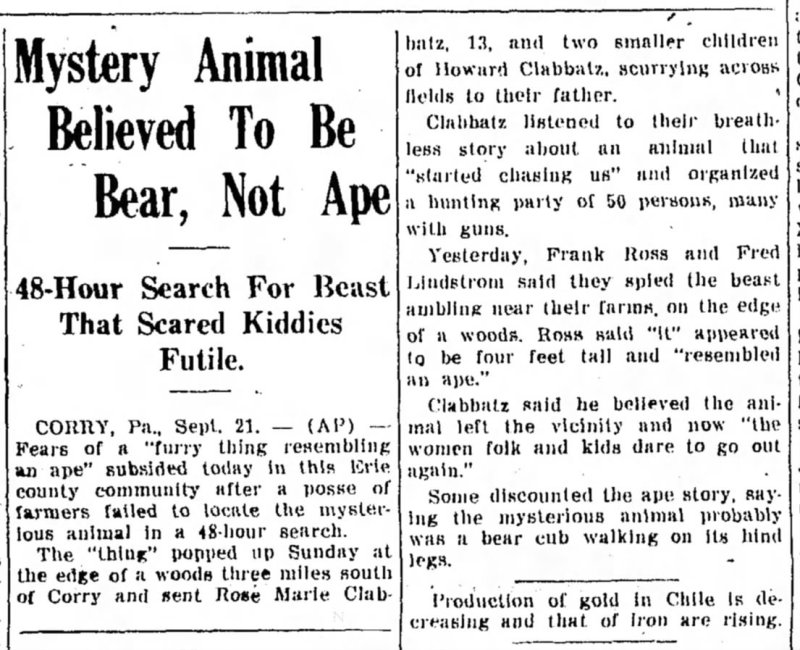 Mystery Animal Believed To Be Bear, Not Ape

48-Hour Search For Beast That Scared Kiddies Futile.

CORRY, Pa., Sept. 21. — (AP) — Fears of a "furry thing resembling an ape" subsided today in this Erie county community after a posse of farmers failed to locate the mysterious animal in a 48-hour search.

The "thing" popped up Sunday at the edge of a woods three miles south of Corry and sent Rose Marie Clabbatz, 13, and two smaller children of Howard Clabbatz, scurrying across fields to their father.

Clabbatz listened to their breathless story about an animal that "started chasing us" and organized a hunting party of 50 persons, many with guns.

Yesterday, Frank Ross and Fred Lindstrom said they spied the beast ambling near their farms, on the edge of a woods. Ross said "it" appeared to be four feet tall and "resembled an ape."

Clabbatz said he believed the animal left the vicinity and now "the women folk and kids dare to go out again."

Some discounted the ape story, saying the mysterious animal probably was a bear cub walking on its hind legs.

Production of gold in Chile is decreasing and that of iron are rising.